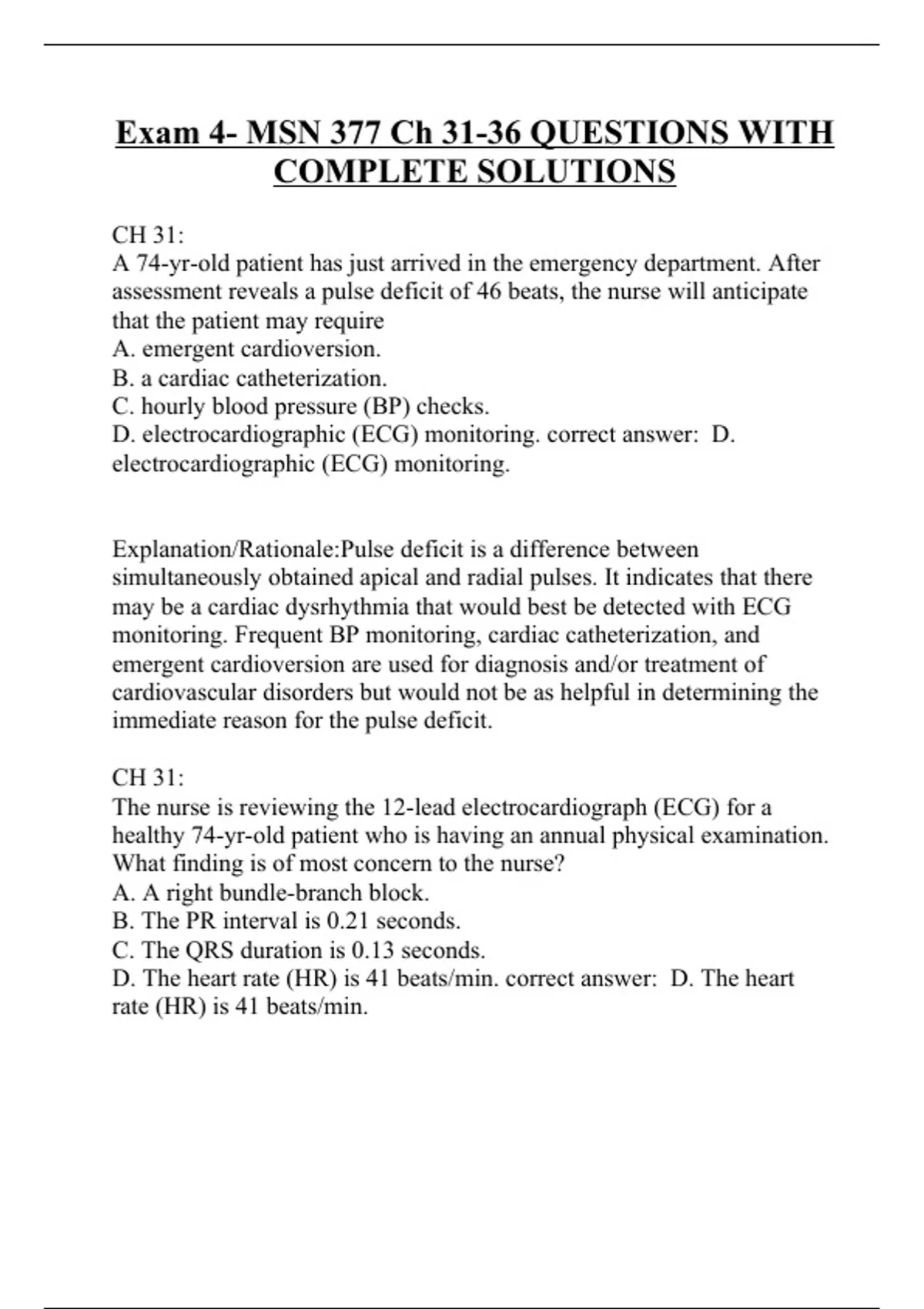 Exam 4- MSN 377 Ch 31-36 QUESTIONS WITH COMPLETE SOLUTIONS

CH 31:
A 74-yr-old patient has just arrived in the emergency department. After assessment reveals a pulse deficit of 46 beats, the nurse will anticipate that the patient may require
A. emergent cardioversion.
B. a cardiac catheterization.
C. hourly blood pressure (BP) checks.
D. electrocardiographic (ECG) monitoring. correct answer: D. electrocardiographic (ECG) monitoring.

Explanation/Rationale:Pulse deficit is a difference between simultaneously obtained apical and radial pulses. It indicates that there may be a cardiac dysrhythmia that would best be detected with ECG monitoring. Frequent BP monitoring, cardiac catheterization, and emergent cardioversion are used for diagnosis and/or treatment of cardiovascular disorders but would not be as helpful in determining the immediate reason for the pulse deficit.

CH 31:
The nurse is reviewing the 12-lead electrocardiograph (ECG) for a healthy 74-yr-old patient who is having an annual physical examination. What finding is of most concern to the nurse?
A. A right bundle-branch block.
B. The PR interval is 0.21 seconds.
C. The QRS duration is 0.13 seconds.
D. The heart rate (HR) is 41 beats/min. correct answer: D. The heart rate (HR) is 41 beats/min.